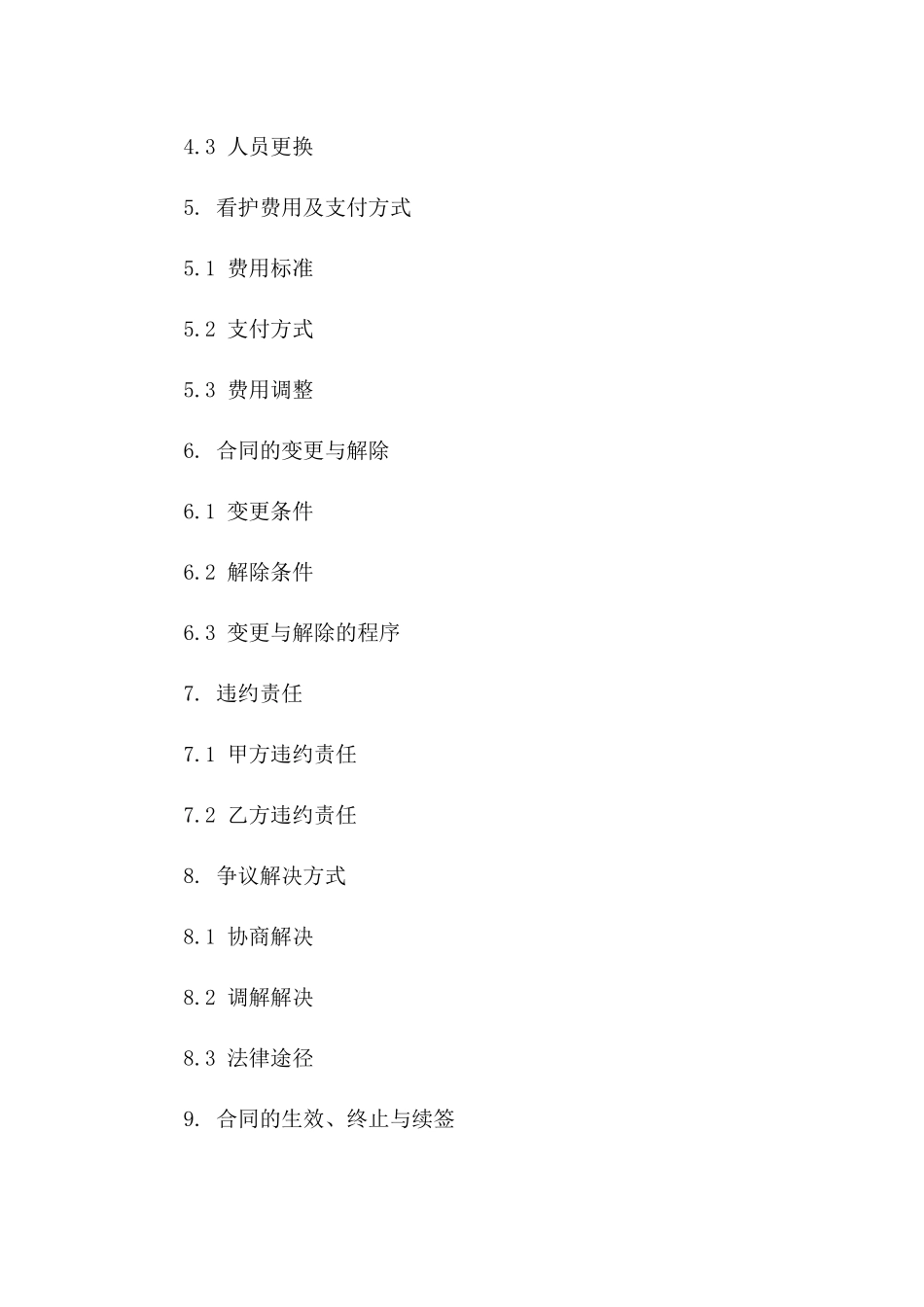 4.3 人员更换

5. 看护费用及支付方式

5.1 费用标准

5.2 支付方式

5.3 费用调整

6. 合同的变更与解除

6.1 变更条件

6.2 解除条件

6.3 变更与解除的程序

7. 违约责任

7.1 甲方违约责任

7.2 乙方违约责任

8. 争议解决方式

8.1 协商解决

8.2 调解解决

8.3 法律途径

9. 合同的生效、终止与续签